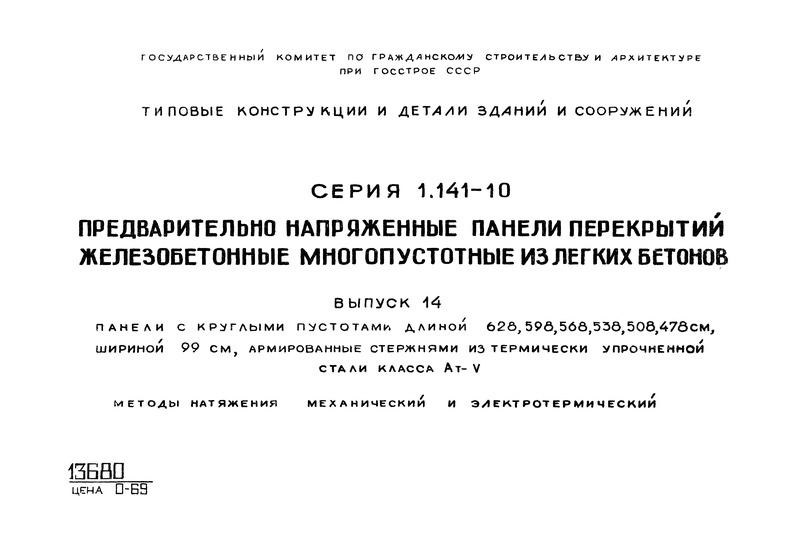 ГОСУДАРСТВЕННЫЙ КОМИТЕТ ПО ГРАЖДАНСКОМУ СТРОИТЕЛЬСТВУ И АРХИТЕКТУРЕ ПРИ ГОССТРОЕ СССР

ТИПОВЫЕ КОНСТРУКЦИИ И ДЕТАЛИ ЗДАНИЙ И СООРУЖЕНИЙ

СЕРИЯ 1.141-10

ПРЕДВАРИТЕЛЬНО НАПРЯЖЕННЫЕ ПАНЕЛИ ПЕРЕКРЫТИЙ ЖЕЛЕЗОБЕТОННЫЕ МНОГОПУСТОТНЫЕ ИЗ ЛЕГКИХ БЕТОНОВ

ВЫПУСК 14

ПАНЕЛИ С КРУГЛЫМИ ПУСТОТАМИ ДЛИНОЙ 628, 598, 568, 538, 508, 478 см, ШИРИНОЙ 99 см, АРМИРОВАННЫЕ СТЕРЖНЯМИ ИЗ ТЕРМИЧЕСКИ УПРОЧНЕННОЙ СТАЛИ КЛАССА Ат-V

МЕТОДЫ НАТЯЖЕНИЯ МЕХАНИЧЕСКИЙ И ЭЛЕКТРОТЕРМИЧЕСКИЙ

13680
ЦЕНА 0-69